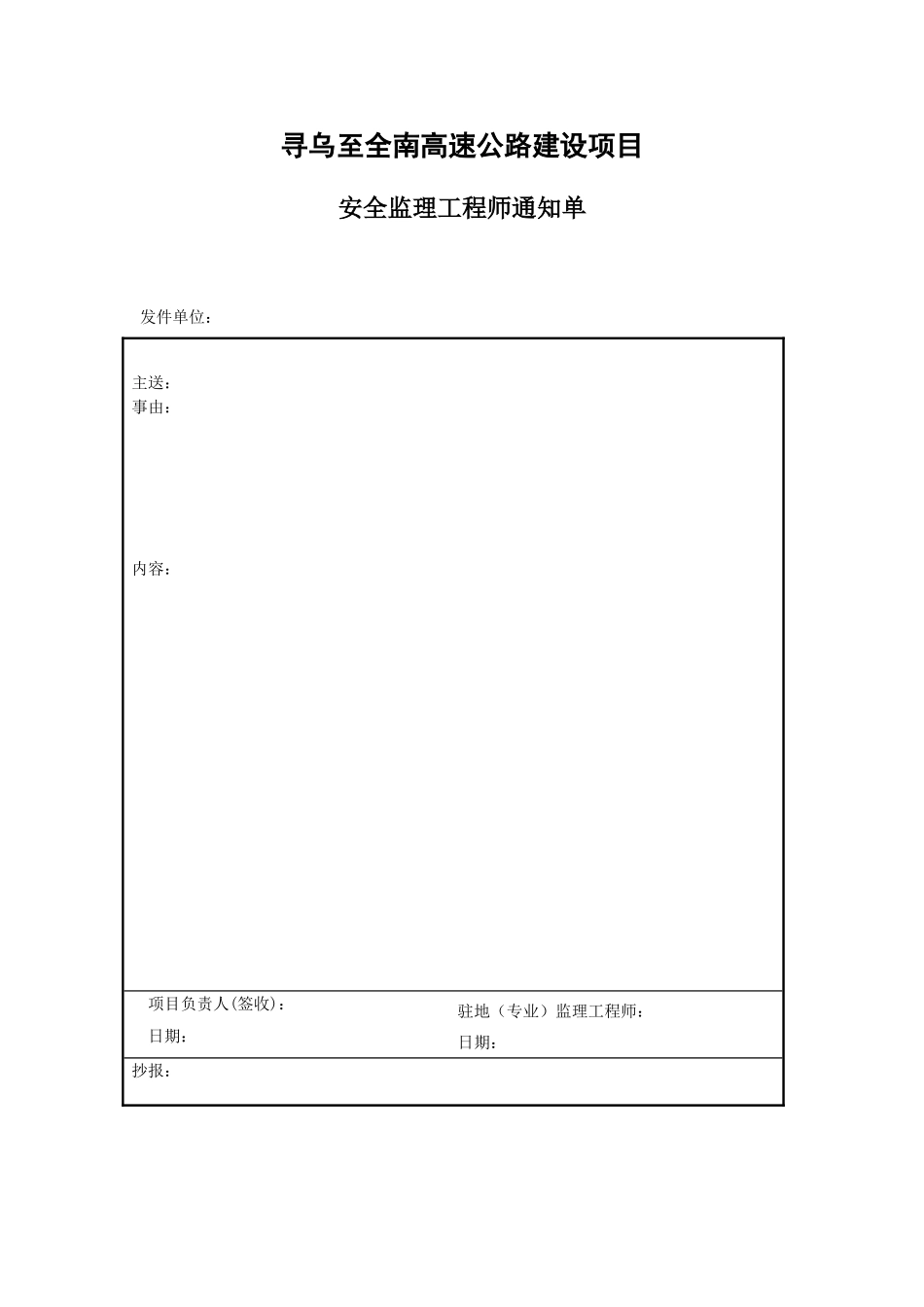 寻乌至全南高速公路建设项目

安全监理工程师通知单

发件单位：

主送：
事由：

内容：

项目负责人(签收)：
日期：

驻地（专业）监理工程师：
日期：

抄报：